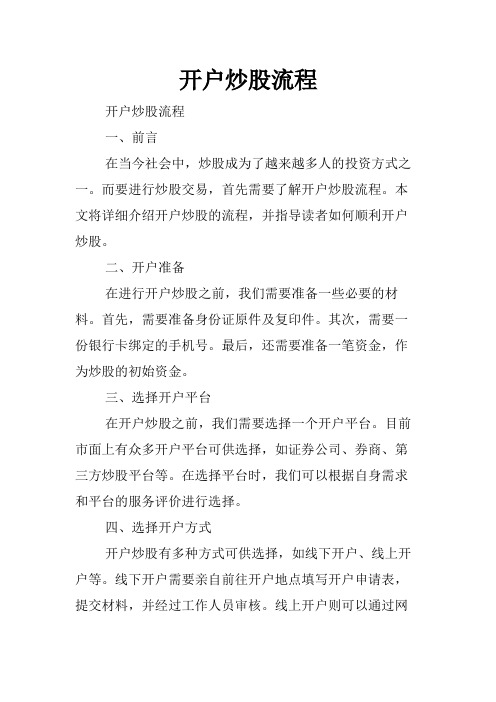 开户炒股流程

开户炒股流程

一、前言

在当今社会中，炒股成为了越来越多人的投资方式之一。而要进行炒股交易，首先需要了解开户炒股流程。本文将详细介绍开户炒股的流程，并指导读者如何顺利开户炒股。

二、开户准备

在进行开户炒股之前，我们需要准备一些必要的材料。首先，需要准备身份证原件及复印件。其次，需要一份银行卡绑定的手机号。最后，还需要准备一笔资金，作为炒股的初始资金。

三、选择开户平台

在开户炒股之前，我们需要选择一个开户平台。目前市面上有众多开户平台可供选择，如证券公司、券商、第三方炒股平台等。在选择平台时，我们可以根据自身需求和平台的服务评价进行选择。

四、选择开户方式

开户炒股有多种方式可供选择，如线下开户、线上开户等。线下开户需要亲自前往开户地点填写开户申请表，提交材料，并经过工作人员审核。线上开户则可以通过网